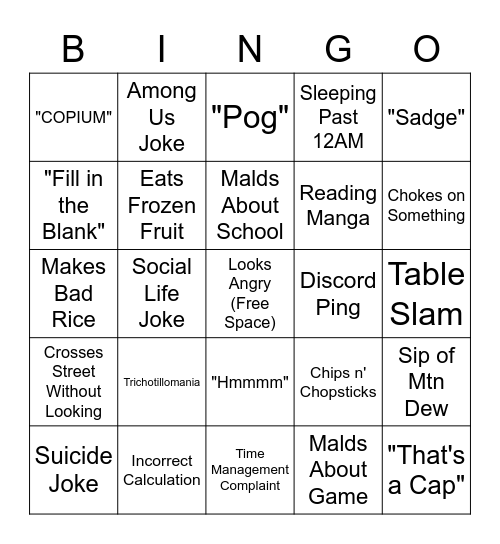 | B | I | N | G | O |
|---|---|---|---|---|
| "COPIUM" | Among Us Joke | "Pog" | Sleeping Past 12AM | "Sadge" |
| "Fill in the Blank" | Eats Frozen Fruit | Malds About School | Reading Manga | Chokes on Something |
| Makes Bad Rice | Social Life Joke | Looks Angry (Free Space) | Discord Ping | Table Slam |
| Crosses Street Without Looking | Trichotillomania | "Hmmmm" | Chips n' Chopsticks | Sip of Mtn Dew |
| Suicide Joke | Incorrect Calculation | Time Management Complaint | Malds About Game | "That's a Cap" |